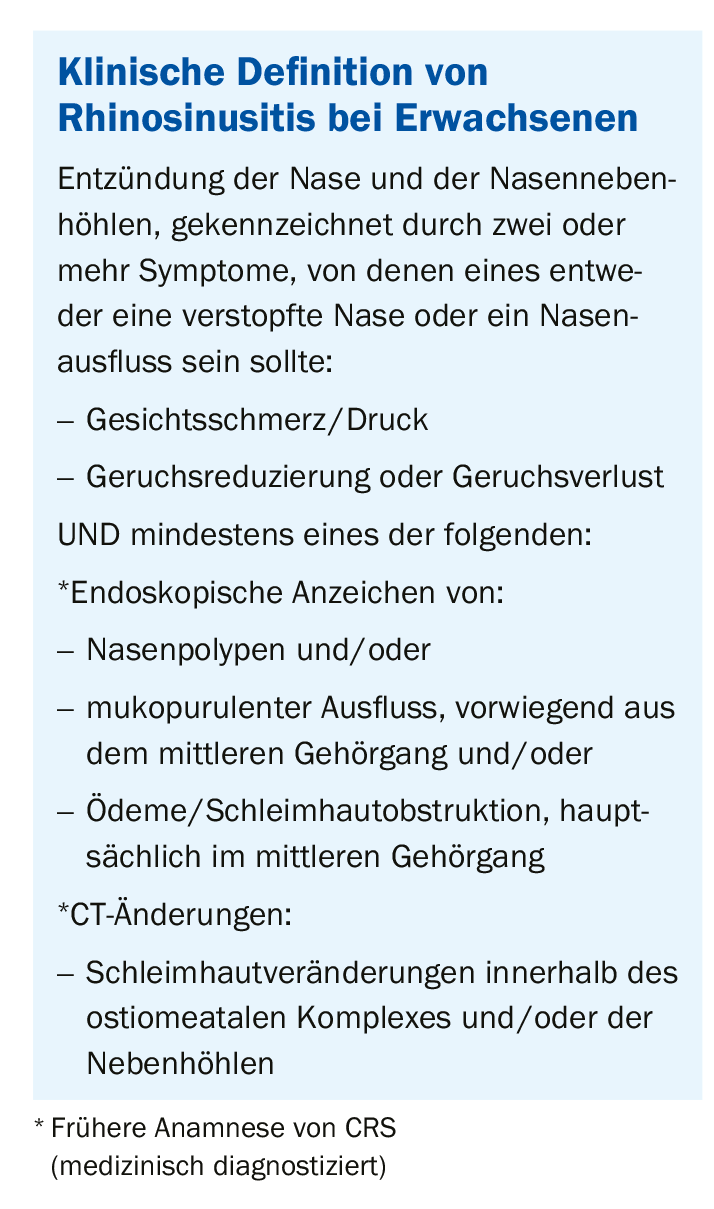 Klinische Definition von Rhinosinusitis bei Erwachsenen

Entzündung der Nase und der Nasennebenhöhlen, gekennzeichnet durch zwei oder mehr Symptome, von denen eines entweder eine verstopfte Nase oder ein Nasenausfluss sein sollte:

– Gesichtsschmerz/Druck

– Geruchsreduzierung oder Geruchsverlust

UND mindestens eines der folgenden:

*Endoskopische Anzeichen von:

– Nasenpolypen und/oder

– mukopurulenter Ausfluss, vorwiegend aus dem mittleren Gehörgang und/oder

– Ödeme/Schleimhautobstruktion, hauptsächlich im mittleren Gehörgang

*CT-Änderungen:

– Schleimhautveränderungen innerhalb des ostiomeatalen Komplexes und/oder der Nebenhöhlen

* Frühere Anamnese von CRS (medizinisch diagnostiziert)